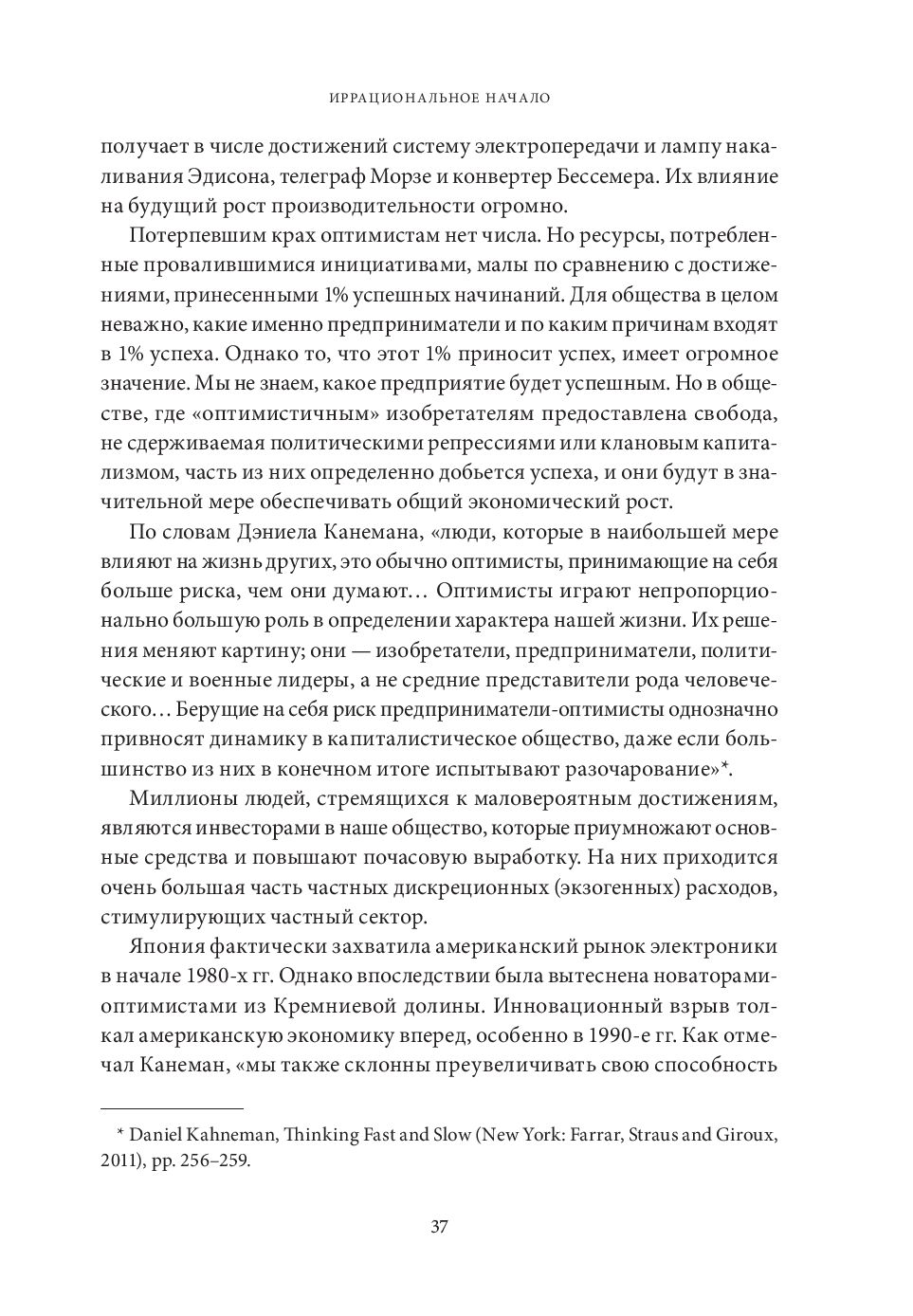 ИРРАЦИОНАЛЬНОЕ НАЧАЛО

получает в числе достижений систему электропередачи и лампу накаливания Эдисона, телеграф Морзе и конвертер Бессемера. Их влияние на будущий рост производительности огромно.

Потерпевшим крах оптимистам нет числа. Но ресурсы, потребленные провалившимися инициативами, малы по сравнению с достижениями, принесенными 1% успешных начинаний. Для общества в целом неважно, какие именно предприниматели и по каким причинам входят в 1% успеха. Однако то, что этот 1% приносит успех, имеет огромное значение. Мы не знаем, какое предприятие будет успешным. Но в обществе, где «оптимистичным» изобретателям предоставлена свобода, не сдерживаемая политическими репрессиями или клановым капитализмом, часть из них определенно добьется успеха, и они будут в значительной мере обеспечивать общий экономический рост.

По словам Дэниела Канемана, «люди, которые в наибольшей мере влияют на жизнь других, это обычно оптимисты, принимающие на себя больше риска, чем они думают… Оптимисты играют непропорционально большую роль в определении характера нашей жизни. Их решения меняют картину; они — изобретатели, предприниматели, политические и военные лидеры, а не средние представители рода человеческого… Берущие на себя риск предприниматели-оптимисты однозначно привносят динамику в капиталистическое общество, даже если большинство из них в конечном итоге испытывают разочарование»*.

Миллионы людей, стремящихся к маловероятным достижениям, являются инвесторами в наше общество, которые приумножают основные средства и повышают почасовую выработку. На них приходится очень большая часть частных дискреционных (экзогенных) расходов, стимулирующих частный сектор.

Япония фактически захватила американский рынок электроники в начале 1980-х гг. Однако впоследствии была вытеснена новаторами-оптимистами из Кремниевой долины. Инновационный взрыв толкал американскую экономику вперед, особенно в 1990-е гг. Как отмечал Канеман, «мы также склонны преувеличивать свою способность

* Daniel Kahneman, Thinking Fast and Slow (New York: Farrar, Straus and Giroux, 2011), pp. 256–259.

37